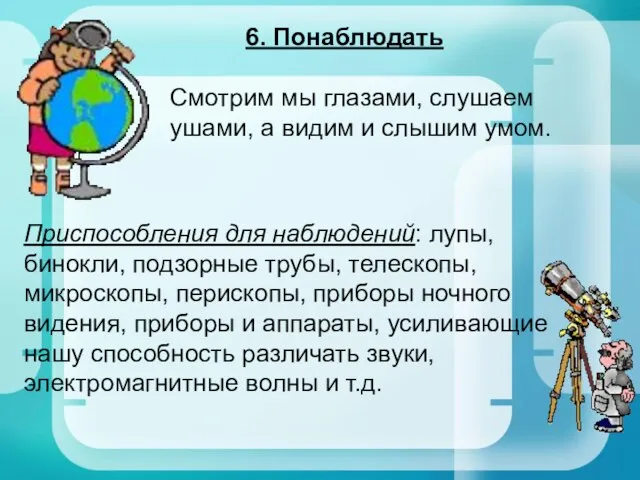 6. Понаблюдать

Смотрим мы глазами, слушаем ушами, а видим и слышим умом.

Приспособления для наблюдений: лупы, бинокли, подзорные трубы, телескопы, микроскопы, перископы, приборы ночного видения, приборы и аппараты, усиливающие нашу способность различать звуки, электромагнитные волны и т.д.